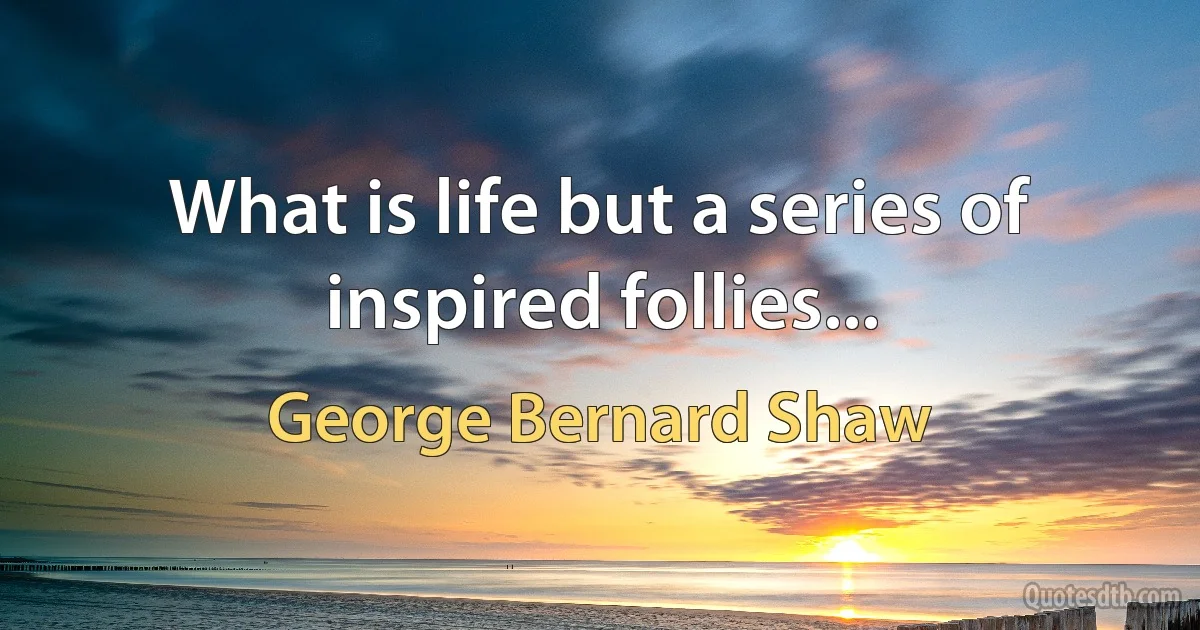 What is life but a series of inspired follies...

George Bernard Shaw

Quotesdtb.com